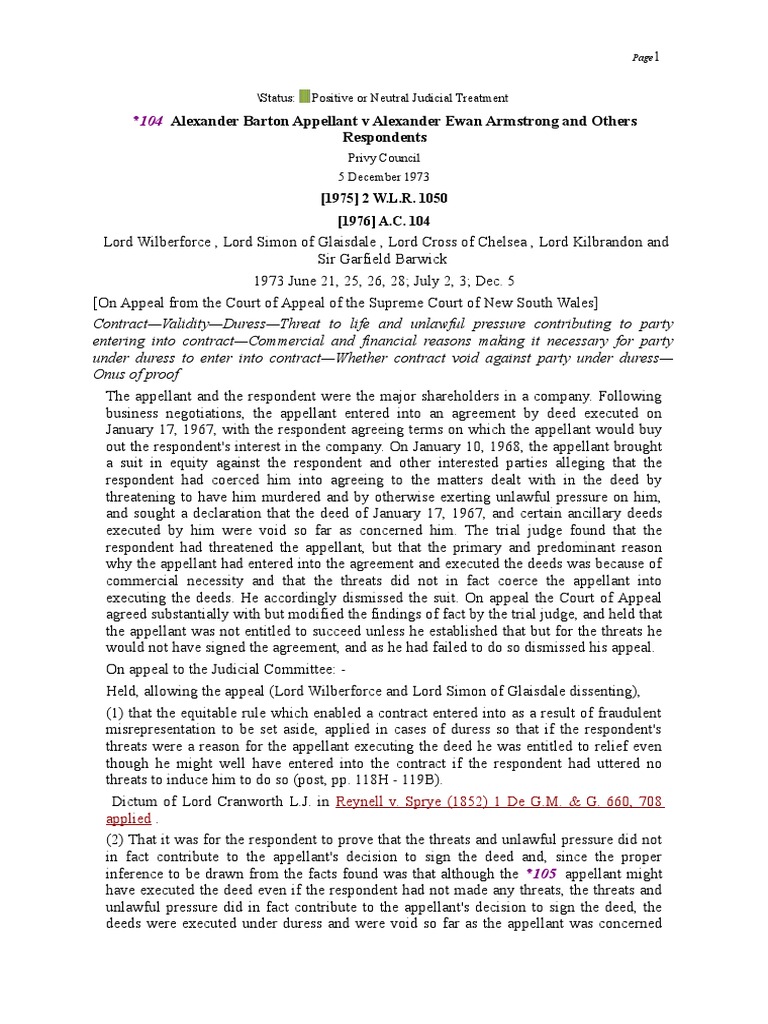 Page1

\Status: Positive or Neutral Judicial Treatment

*104 Alexander Barton Appellant v Alexander Ewan Armstrong and Others Respondents

Privy Council

5 December 1973

[1975] 2 W.L.R. 1050

[1976] A.C. 104

Lord Wilberforce , Lord Simon of Glaisdale , Lord Cross of Chelsea , Lord Kilbrandon and Sir Garfield Barwick

1973 June 21, 25, 26, 28; July 2, 3; Dec. 5

[On Appeal from the Court of Appeal of the Supreme Court of New South Wales]

Contract—Validity—Duress—Threat to life and unlawful pressure contributing to party entering into contract—Commercial and financial reasons making it necessary for party under duress to enter into contract—Whether contract void against party under duress—Onus of proof

The appellant and the respondent were the major shareholders in a company. Following business negotiations, the appellant entered into an agreement by deed executed on January 17, 1967, with the respondent agreeing terms on which the appellant would buy out the respondent's interest in the company. On January 10, 1968, the appellant brought a suit in equity against the respondent and other interested parties alleging that the respondent had coerced him into agreeing to the matters dealt with in the deed by threatening to have him murdered and by otherwise exerting unlawful pressure on him, and sought a declaration that the deed of January 17, 1967, and certain ancillary deeds executed by him were void so far as concerned him. The trial judge found that the respondent had threatened the appellant, but that the primary and predominant reason why the appellant had entered into the agreement and executed the deeds was because of commercial necessity and that the threats did not in fact coerce the appellant into executing the deeds. He accordingly dismissed the suit. On appeal the Court of Appeal agreed substantially with but modified the findings of fact by the trial judge, and held that the appellant was not entitled to succeed unless he established that but for the threats he would not have signed the agreement, and as he had failed to do so dismissed his appeal.

On appeal to the Judicial Committee: -

Held, allowing the appeal (Lord Wilberforce and Lord Simon of Glaisdale dissenting),

(1) that the equitable rule which enabled a contract entered into as a result of fraudulent misrepresentation to be set aside, applied in cases of duress so that if the respondent's threats were a reason for the appellant executing the deed he was entitled to relief even though he might well have entered into the contract if the respondent had uttered no threats to induce him to do so (post, pp. 118H - 119B).

Dictum of Lord Cranworth L.J. in Reynell v. Sprye (1852) 1 De G.M. & G. 660, 708 applied .

(2) That it was for the respondent to prove that the threats and unlawful pressure did not in fact contribute to the appellant's decision to sign the deed and, since the proper inference to be drawn from the facts found was that although the *105 appellant might have executed the deed even if the respondent had not made any threats, the threats and unlawful pressure did in fact contribute to the appellant's decision to sign the deed, the deeds were executed under duress and were void so far as the appellant was concerned